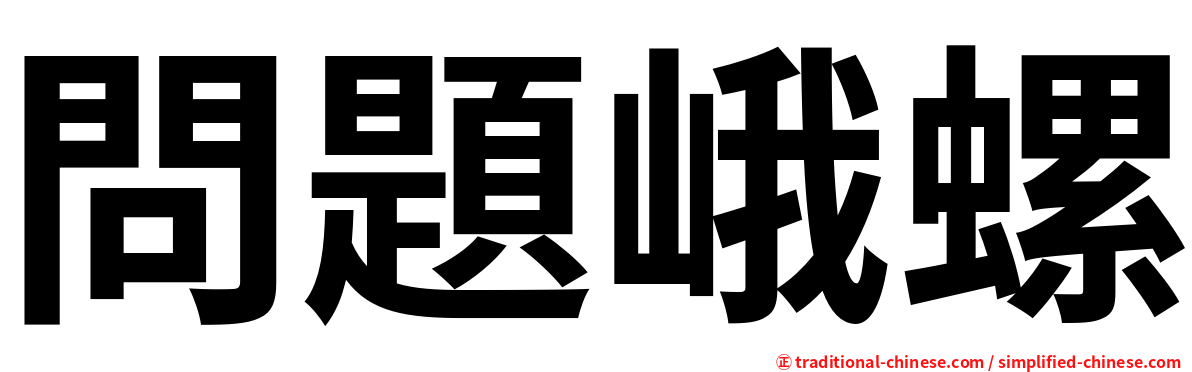 問題峨螺

㊣ traditional-chinese.com / simplified-chinese.com